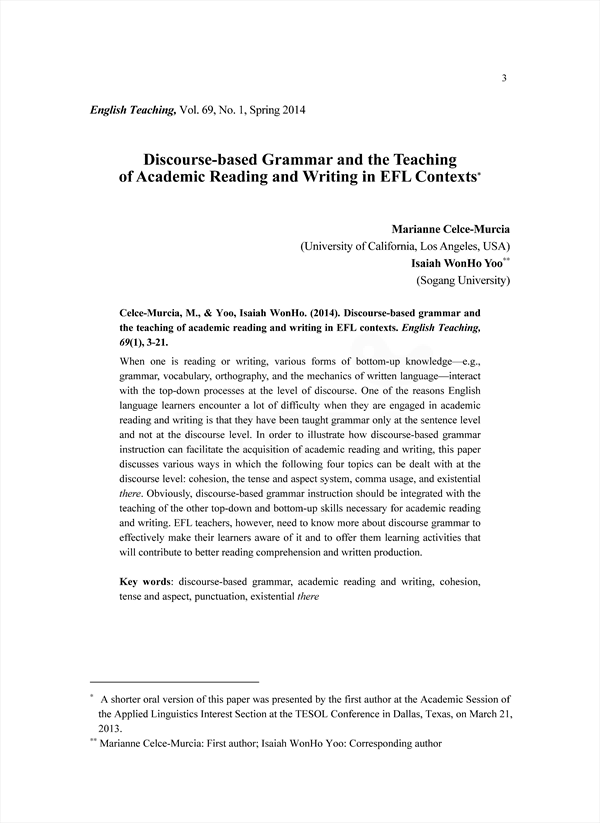 3

English Teaching, Vol. 69, No. 1, Spring 2014

Discourse-based Grammar and the Teaching of Academic Reading and Writing in EFL Contexts*

Marianne Celce-Murcia
(University of California, Los Angeles, USA)
Isaiah WonHo Yoo**
(Sogang University)

Celce-Murcia, M., & Yoo, Isaiah WonHo. (2014). Discourse-based grammar and the teaching of academic reading and writing in EFL contexts. English Teaching, 69(1), 3-21.

When one is reading or writing, various forms of bottom-up knowledge—e.g., grammar, vocabulary, orthography, and the mechanics of written language—interact with the top-down processes at the level of discourse. One of the reasons English language learners encounter a lot of difficulty when they are engaged in academic reading and writing is that they have been taught grammar only at the sentence level and not at the discourse level. In order to illustrate how discourse-based grammar instruction can facilitate the acquisition of academic reading and writing, this paper discusses various ways in which the following four topics can be dealt with at the discourse level: cohesion, the tense and aspect system, comma usage, and existential there. Obviously, discourse-based grammar instruction should be integrated with the teaching of the other top-down and bottom-up skills necessary for academic reading and writing. EFL teachers, however, need to know more about discourse grammar to effectively make their learners aware of it and to offer them learning activities that will contribute to better reading comprehension and written production.

Key words: discourse-based grammar, academic reading and writing, cohesion, tense and aspect, punctuation, existential there

* A shorter oral version of this paper was presented by the first author at the Academic Session of the Applied Linguistics Interest Section at the TESOL Conference in Dallas, Texas, on March 21, 2013.
** Marianne Celce-Murcia: First author; Isaiah WonHo Yoo: Corresponding author